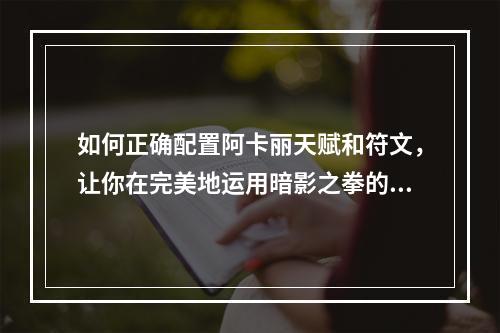 如何正确配置阿卡丽天赋和符文，让你在完美地运用暗影之拳的...